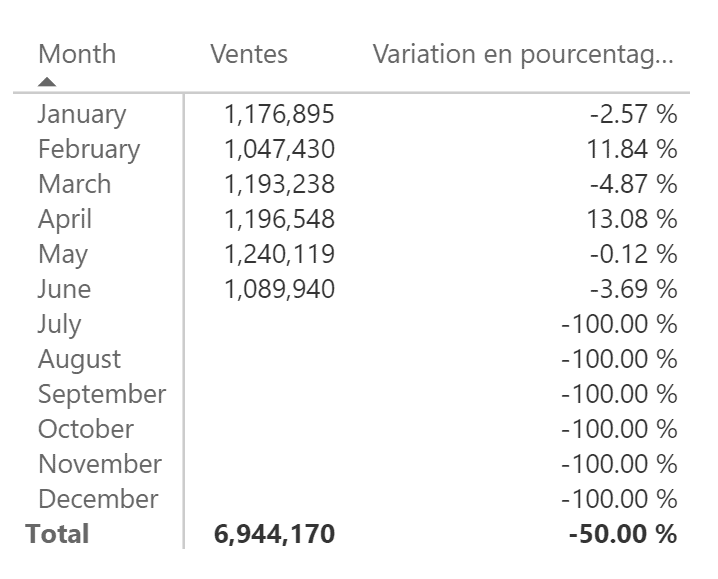 | Month | Ventes | Variation en pourcentag... |
|---|---|---|
| January | 1,176,895 | -2.57 % |
| February | 1,047,430 | 11.84 % |
| March | 1,193,238 | -4.87 % |
| April | 1,196,548 | 13.08 % |
| May | 1,240,119 | -0.12 % |
| June | 1,089,940 | -3.69 % |
| July | | -100.00 % |
| August | | -100.00 % |
| September | | -100.00 % |
| October | | -100.00 % |
| November | | -100.00 % |
| December | | -100.00 % |
| **Total** | **6,944,170** | **-50.00 %** |